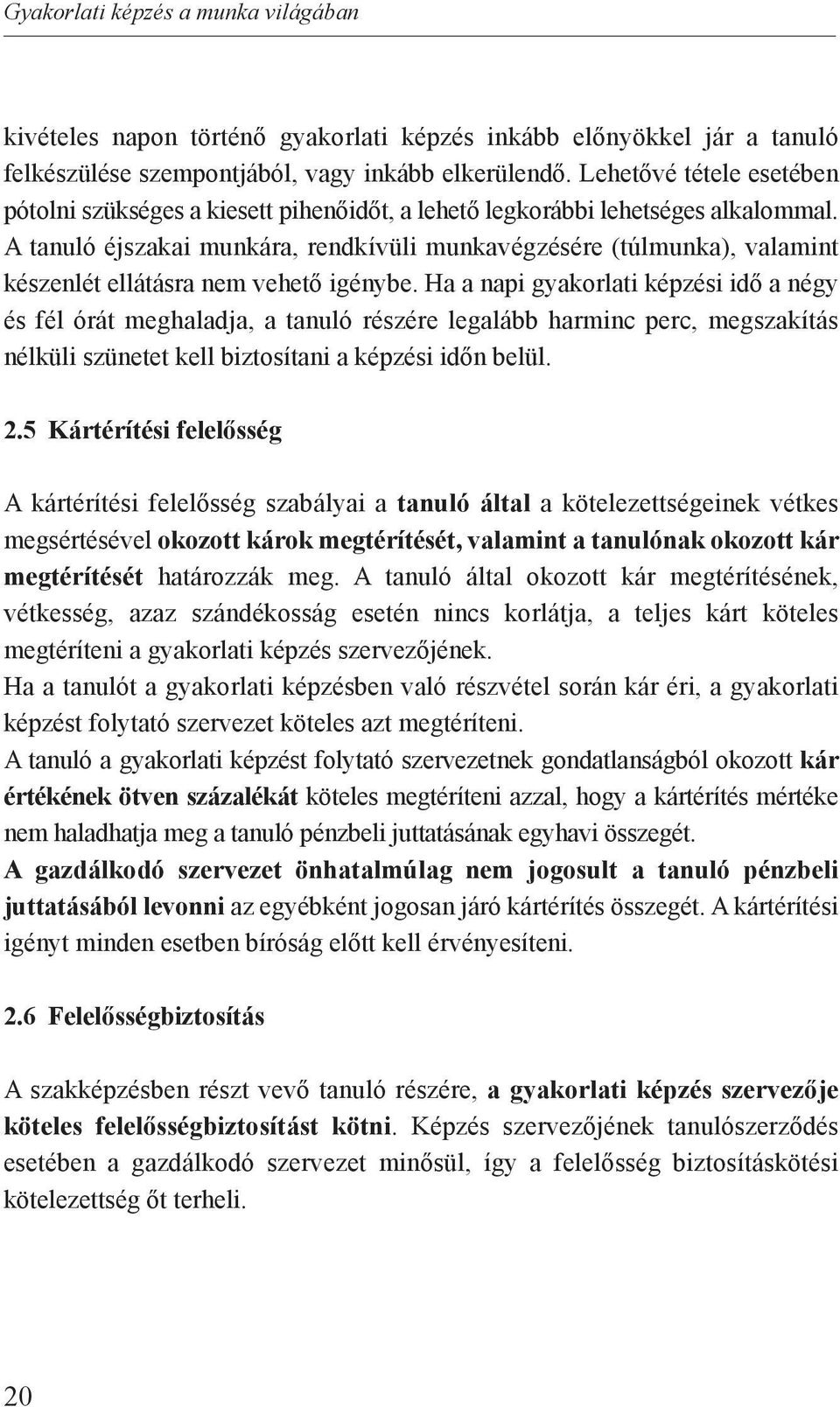 Gyakorlati képzés a munka világában

kivételes napon történő gyakorlati képzés inkább előnyökkel jár a tanuló felkészülése szempontjából, vagy inkább elkerülendő. Lehetővé tétele esetében pótolni szükséges a kiesett pihenőidőt, a lehető legkorábbi lehetséges alkalommal. A tanuló éjszakai munkára, rendkívüli munkavégzésére (túlmunka), valamint készenlét ellátásra nem vehető igénybe. Ha a napi gyakorlati képzési idő a négy és fél órát meghaladja, a tanuló részére legalább harminc perc, megszakítás nélküli szünetet kell biztosítani a képzési időn belül.

2.5 Kártérítési felelősség

A kártérítési felelősség szabályai a tanuló által a kötelezettségeinek vétkes megsértésével okozott károk megtérítését, valamint a tanulónak okozott kár megtérítését határozzák meg. A tanuló által okozott kár megtérítésének, vétkesség, azaz szándékosság esetén nincs korlátja, a teljes kárt köteles megtéríteni a gyakorlati képzés szervezőjének.
Ha a tanulót a gyakorlati képzésben való részvétel során kár éri, a gyakorlati képzést folytató szervezet köteles azt megtéríteni.
A tanuló a gyakorlati képzést folytató szervezetnek gondatlanságból okozott kár értékének ötven százalékát köteles megtéríteni azzal, hogy a kártérítés mértéke nem haladhatja meg a tanuló pénzbeli juttatásának egyhavi összegét.
A gazdálkodó szervezet önhatalmúlag nem jogosult a tanuló pénzbeli juttatásából levonni az egyébként jogosan járó kártérítés összegét. A kártérítési igényt minden esetben bíróság előtt kell érvényesíteni.

2.6 Felelősségbiztosítás

A szakképzésben részt vevő tanuló részére, a gyakorlati képzés szervezője köteles felelősségbiztosítást kötni. Képzés szervezőjének tanulószerződés esetében a gazdálkodó szervezet minősül, így a felelősség biztosításkötési kötelezettség őt terheli.

20